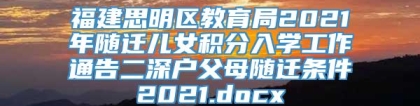 福建思明区教育局2021年随迁儿女积分入学工作通告二深户父母随迁条件2021.docx